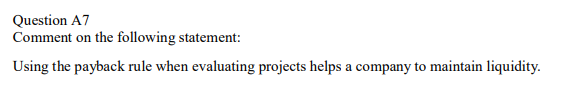 Question A7
Comment on the following statement:

Using the payback rule when evaluating projects helps a company to maintain liquidity.